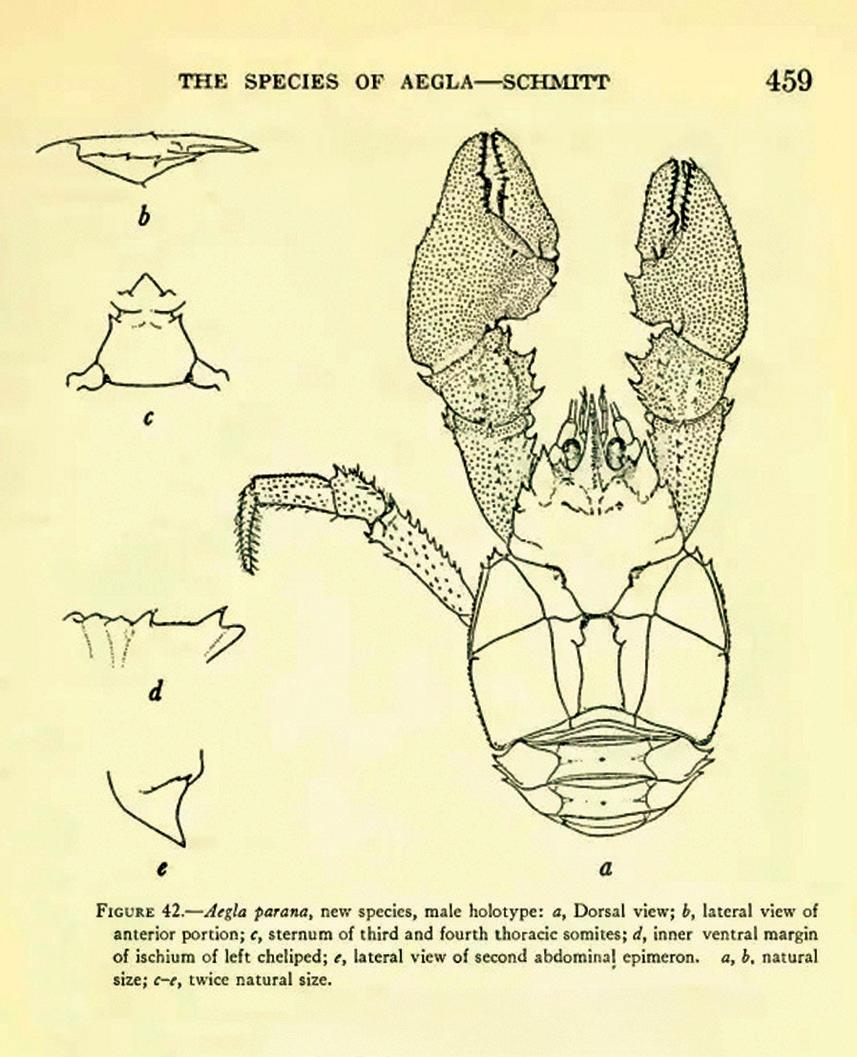 THE SPECIES OF AEGLA—SCHMITT 459

b

c

d

e

a

FIGURE 42.—Aegla parana, new species, male holotype: a, Dorsal view; b, lateral view of anterior portion; c, sternum of third and fourth thoracic somites; d, inner ventral margin of ischium of left cheliped; e, lateral view of second abdominal epimeron. a, b, natural size; c–e, twice natural size.